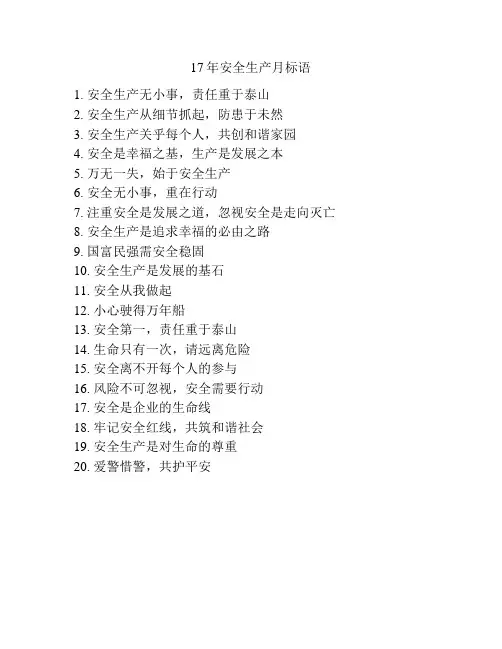 17年安全生产月标语

1. 安全生产无小事，责任重于泰山
2. 安全生产从细节抓起，防患于未然
3. 安全生产关乎每个人，共创和谐家园
4. 安全是幸福之基，生产是发展之本
5. 万无一失，始于安全生产
6. 安全无小事，重在行动
7. 注重安全是发展之道，忽视安全是走向灭亡
8. 安全生产是追求幸福的必由之路
9. 国富民强需安全稳固
10. 安全生产是发展的基石
11. 安全从我做起
12. 小心驶得万年船
13. 安全第一，责任重于泰山
14. 生命只有一次，请远离危险
15. 安全离不开每个人的参与
16. 风险不可忽视，安全需要行动
17. 安全是企业的生命线
18. 牢记安全红线，共筑和谐社会
19. 安全生产是对生命的尊重
20. 爱警惜警，共护平安